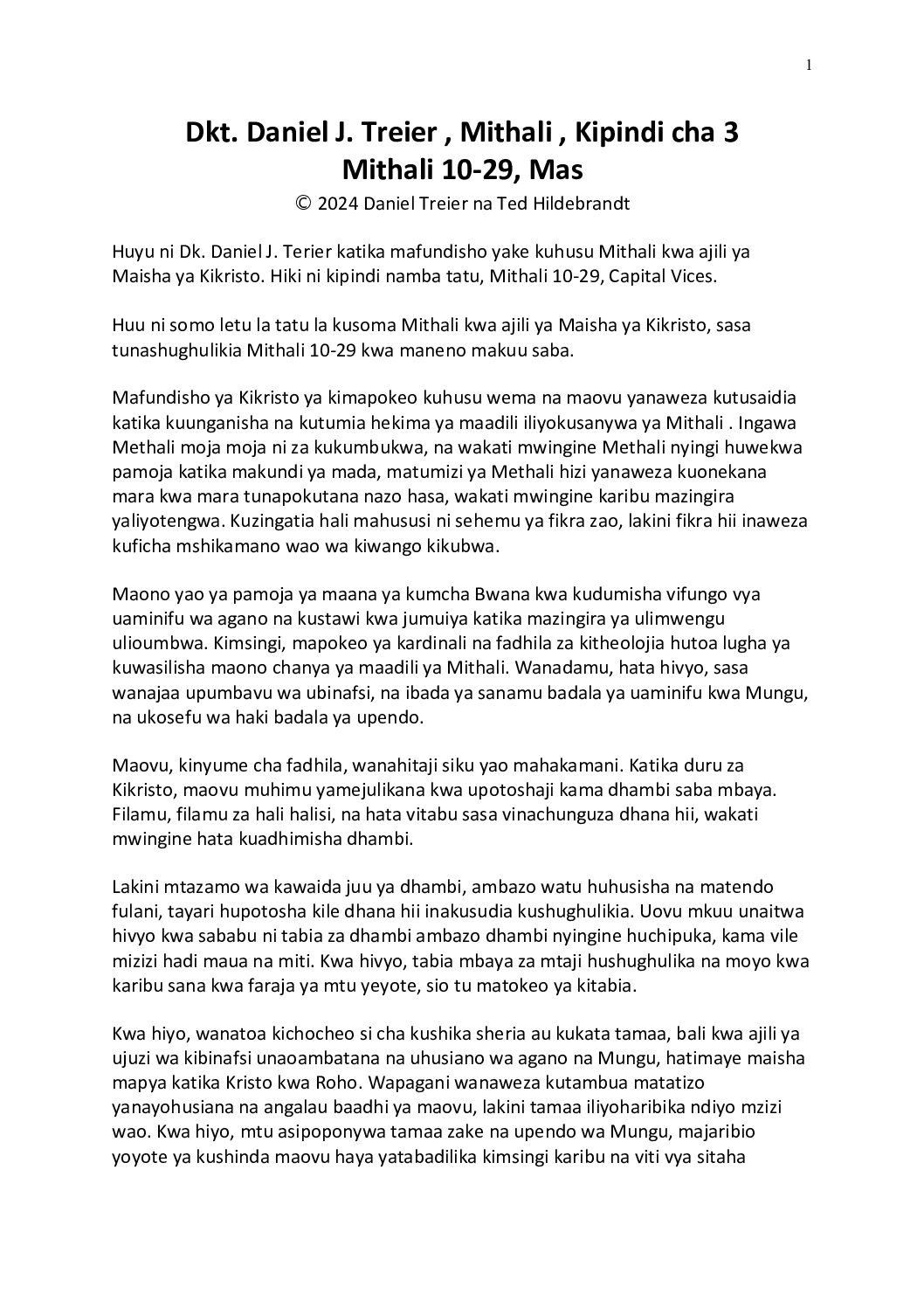 1

Dkt. Daniel J. Treier , Mithali , Kipindi cha 3
Mithali 10-29, Mas

© 2024 Daniel Treier na Ted Hildebrandt

Huyu ni Dk. Daniel J. Terier katika mafundisho yake kuhusu Mithali kwa ajili ya Maisha ya Kikristo. Hiki ni kipindi namba tatu, Mithali 10-29, Capital Vices.

Huu ni somo letu la tatu la kusoma Mithali kwa ajili ya Maisha ya Kikristo, sasa tunashughulikia Mithali 10-29 kwa maneno makuu saba.

Mafundisho ya Kikristo ya kimapokeo kuhusu wema na maovu yanaweza kutusaidia katika kuunganisha na kutumia hekima ya maadili iliyokusanywa ya Mithali . Ingawa Methali moja moja ni za kukumbukwa, na wakati mwingine Methali nyingi huwekwa pamoja katika makundi ya mada, matumizi ya Methali hizi yanaweza kuonekana mara kwa mara tunapokutana nazo hasa, wakati mwingine karibu mazingira yaliyotengwa. Kuzingatia hali mahususi ni sehemu ya fikra zao, lakini fikra hii inaweza kuficha mshikamano wao wa kiwango kikubwa.

Maono yao ya pamoja ya maana ya kumcha Bwana kwa kudumisha vifungo vya uaminifu wa agano na kustawi kwa jumuiya katika mazingira ya ulimwengu ulioumbwa. Kimsingi, mapokeo ya kardinali na fadhila za kitheolojia hutoa lugha ya kuwasilisha maono chanya ya maadili ya Mithali. Wanadamu, hata hivyo, sasa wanajaa upumbavu wa ubinafsi, na ibada ya sanamu badala ya uaminifu kwa Mungu, na ukosefu wa haki badala ya upendo.

Maovu, kinyume cha fadhila, wanahitaji siku yao mahakamani. Katika duru za Kikristo, maovu muhimu yamejulikana kwa upotoshaji kama dhambi saba mbaya. Filamu, filamu za hali halisi, na hata vitabu sasa vinachunguza dhana hii, wakati mwingine hata kuadhimisha dhambi.

Lakini mtazamo wa kawaida juu ya dhambi, ambazo watu huhusisha na matendo fulani, tayari hupotosha kile dhana hii inakusudia kushughulikia. Uovu mkuu unaitwa hivyo kwa sababu ni tabia za dhambi ambazo dhambi nyingine huchipuka, kama vile mizizi hadi maua na miti. Kwa hivyo, tabia mbaya za mtaji hushughulika na moyo kwa karibu sana kwa faraja ya mtu yeyote, sio tu matokeo ya kitabia.

Kwa hiyo, wanatoa kichocheo si cha kushika sheria au kukata tamaa, bali kwa ajili ya ujuzi wa kibinafsi unaoambatana na uhusiano wa agano na Mungu, hatimaye maisha mapya katika Kristo kwa Roho. Wapagani wanaweza kutambua matatizo yanayohusiana na angalau baadhi ya maovu, lakini tamaa iliyoharibika ndiyo mzizi wao. Kwa hiyo, mtu asipoponywa tamaa zake na upendo wa Mungu, majaribio yoyote ya kushinda maovu haya yatabadilika kimsingi karibu na viti vya sitaha